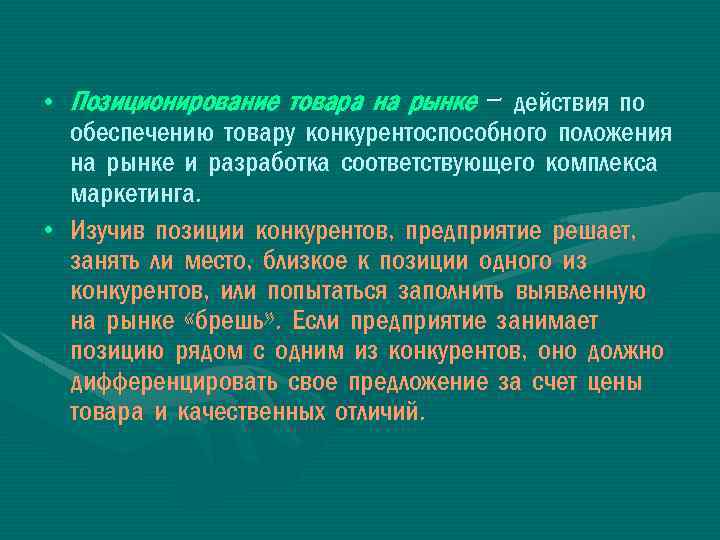 • Позиционирование товара на рынке – действия по обеспечению товару конкурентоспособного положения на рынке и разработка соответствующего комплекса маркетинга.

• Изучив позиции конкурентов, предприятие решает, занять ли место, близкое к позиции одного из конкурентов, или попытаться заполнить выявленную на рынке «брешь». Если предприятие занимает позицию рядом с одним из конкурентов, оно должно дифференцировать свое предложение за счет цены товара и качественных отличий.